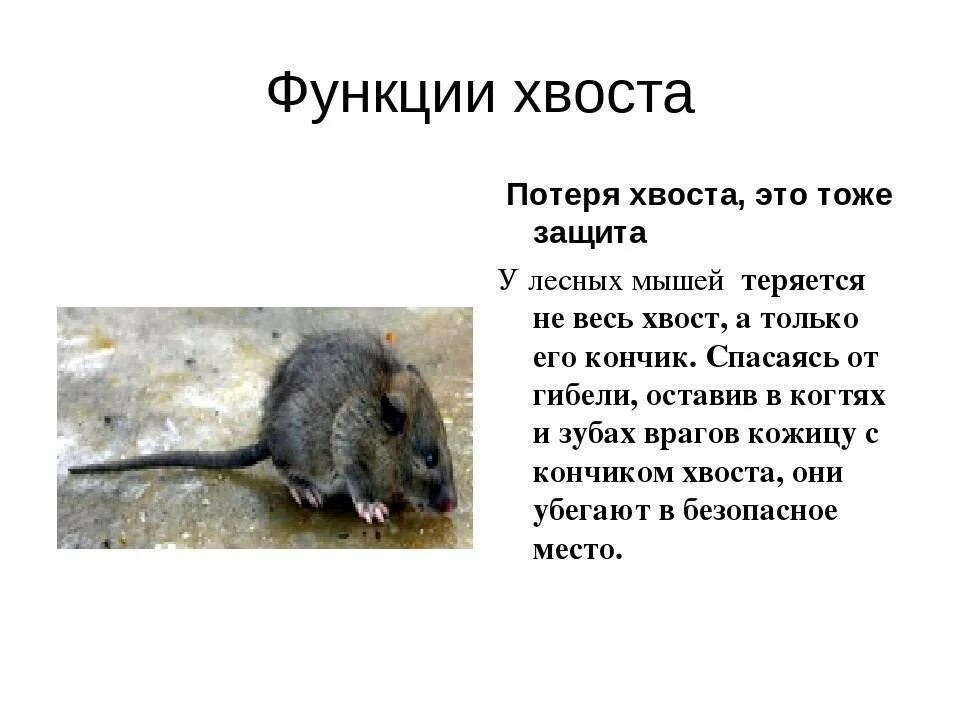 Функции хвоста

Потеря хвоста, это тоже защита

У лесных мышей теряется не весь хвост, а только его кончик. Спасаясь от гибели, оставив в когтях и зубах врагов кожицу с кончиком хвоста, они убегают в безопасное место.